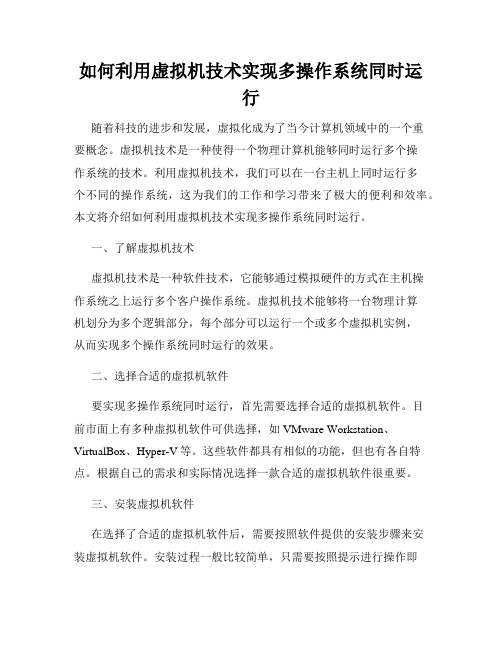 如何利用虚拟机技术实现多操作系统同时运行

随着科技的进步和发展，虚拟化成为了当今计算机领域中的一个重要概念。虚拟机技术是一种使得一个物理计算机能够同时运行多个操作系统的技术。利用虚拟机技术，我们可以在一台主机上同时运行多个不同的操作系统，这为我们的工作和学习带来了极大的便利和效率。本文将介绍如何利用虚拟机技术实现多操作系统同时运行。

一、了解虚拟机技术

虚拟机技术是一种软件技术，它能够通过模拟硬件的方式在主机操作系统之上运行多个客户操作系统。虚拟机技术能够将一台物理计算机划分为多个逻辑部分，每个部分可以运行一个或多个虚拟机实例，从而实现多个操作系统同时运行的效果。

二、选择合适的虚拟机软件

要实现多操作系统同时运行，首先需要选择合适的虚拟机软件。目前市面上有多种虚拟机软件可供选择，如 VMware Workstation、VirtualBox、Hyper-V 等。这些软件都具有相似的功能，但也有各自特点。根据自己的需求和实际情况选择一款合适的虚拟机软件很重要。

三、安装虚拟机软件

在选择了合适的虚拟机软件后，需要按照软件提供的安装步骤来安装虚拟机软件。安装过程一般比较简单，只需要按照提示进行操作即